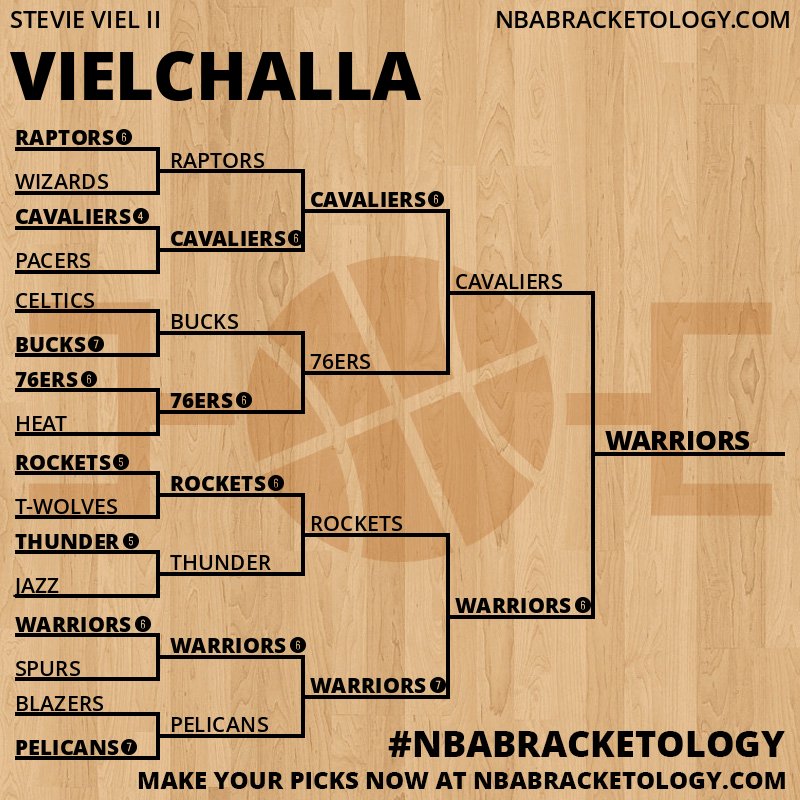 STEVIE VIEL II
NBABRACKETOLOGY.COM

VIELCHALLA

RAPTORS 6
WIZARDS
CAVALIERS 4
PACERS
CELTICS
BUCKS 7
76ERS 6
HEAT
ROCKETS 5
T-WOLVES
THUNDER 5
JAZZ
WARRIORS 6
SPURS
BLAZERS
PELICANS 7

RAPTORS
CAVALIERS 6
BUCKS
76ERS 6
ROCKETS 6
THUNDER
WARRIORS 6
PELICANS

CAVALIERS 6
76ERS
ROCKETS
WARRIORS 7

CAVALIERS
WARRIORS 6

WARRIORS

#NBABRACKETOLOGY
MAKE YOUR PICKS NOW AT NBABRACKETOLOGY.COM